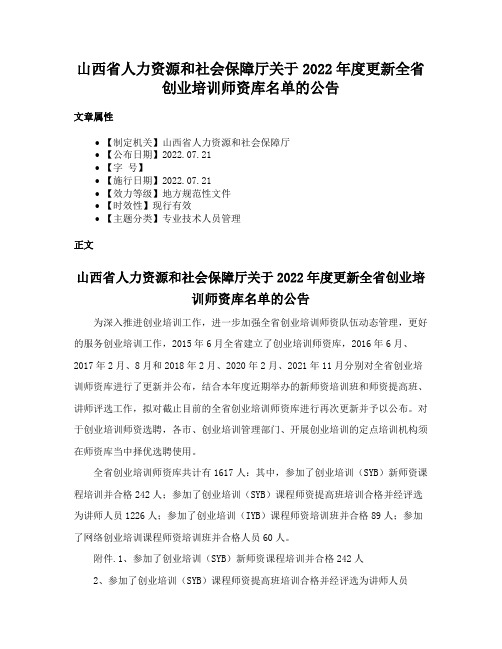 山西省人力资源和社会保障厅关于2022年度更新全省创业培训师资库名单的公告

文章属性

- 【制定机关】山西省人力资源和社会保障厅
- 【公布日期】2022.07.21
- 【字　号】
- 【施行日期】2022.07.21
- 【效力等级】地方规范性文件
- 【时效性】现行有效
- 【主题分类】专业技术人员管理

正文

山西省人力资源和社会保障厅关于2022年度更新全省创业培训师资库名单的公告

为深入推进创业培训工作，进一步加强全省创业培训师资队伍动态管理，更好的服务创业培训工作，2015年6月全省建立了创业培训师资库，2016年6月、2017年2月、8月和2018年2月、2020年2月、2021年11月分别对全省创业培训师资库进行了更新并公布，结合本年度近期举办的新师资培训班和师资提高班、讲师评选工作，拟对截止目前的全省创业培训师资库进行再次更新并予以公布。对于创业培训师资选聘，各市、创业培训管理部门、开展创业培训的定点培训机构须在师资库当中择优选聘使用。

全省创业培训师资库共计有1617人：其中，参加了创业培训（SYB）新师资课程培训并合格242人；参加了创业培训（SYB）课程师资提高班培训合格并经评选为讲师人员1226人；参加了创业培训（IYB）课程师资培训班并合格89人；参加了网络创业培训课程师资培训班并合格人员60人。

附件.1、参加了创业培训（SYB）新师资课程培训并合格242人

2、参加了创业培训（SYB）课程师资提高班培训合格并经评选为讲师人员